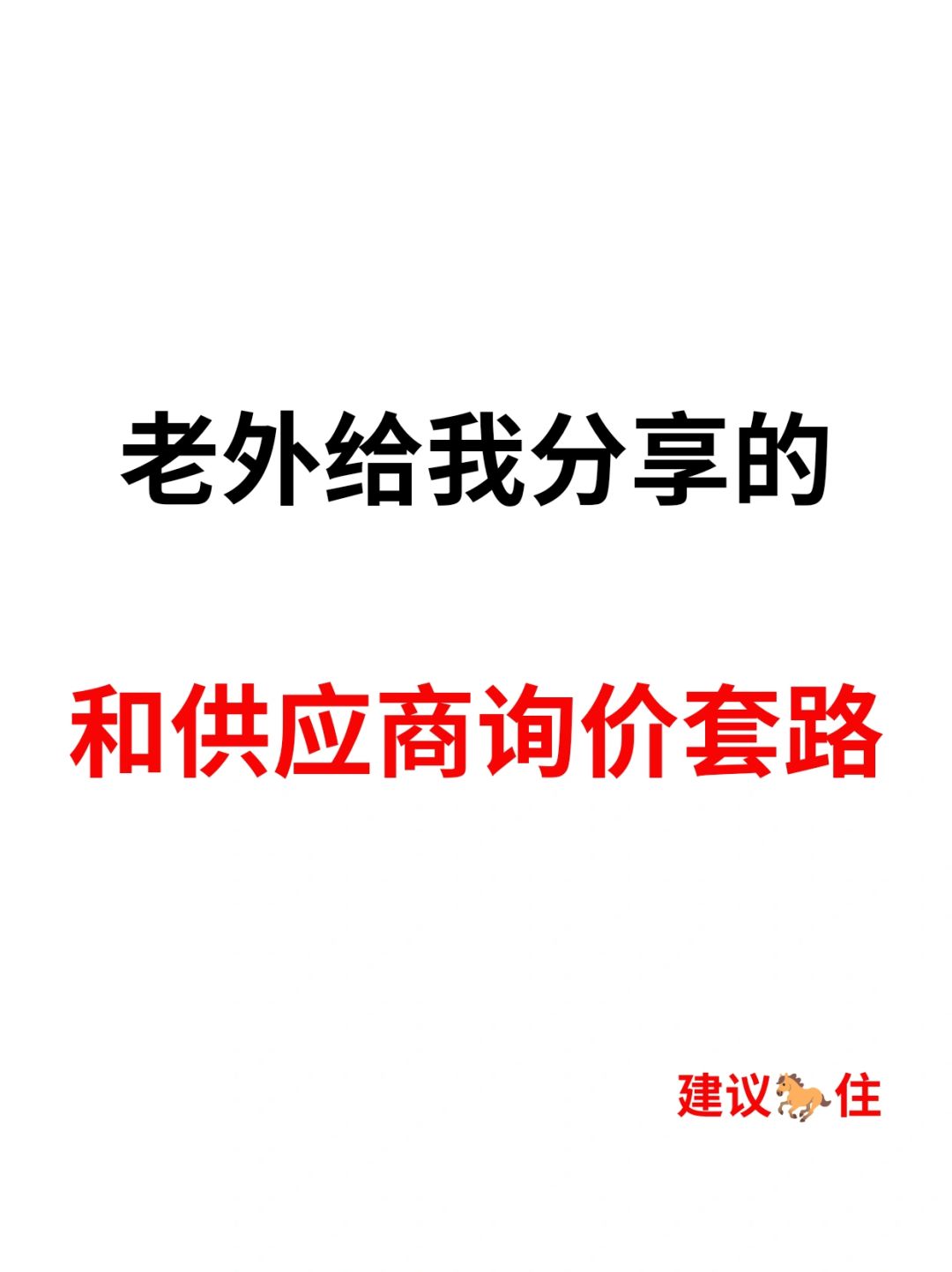 老外给我分享的

和供应商询价套路

建议🐎住